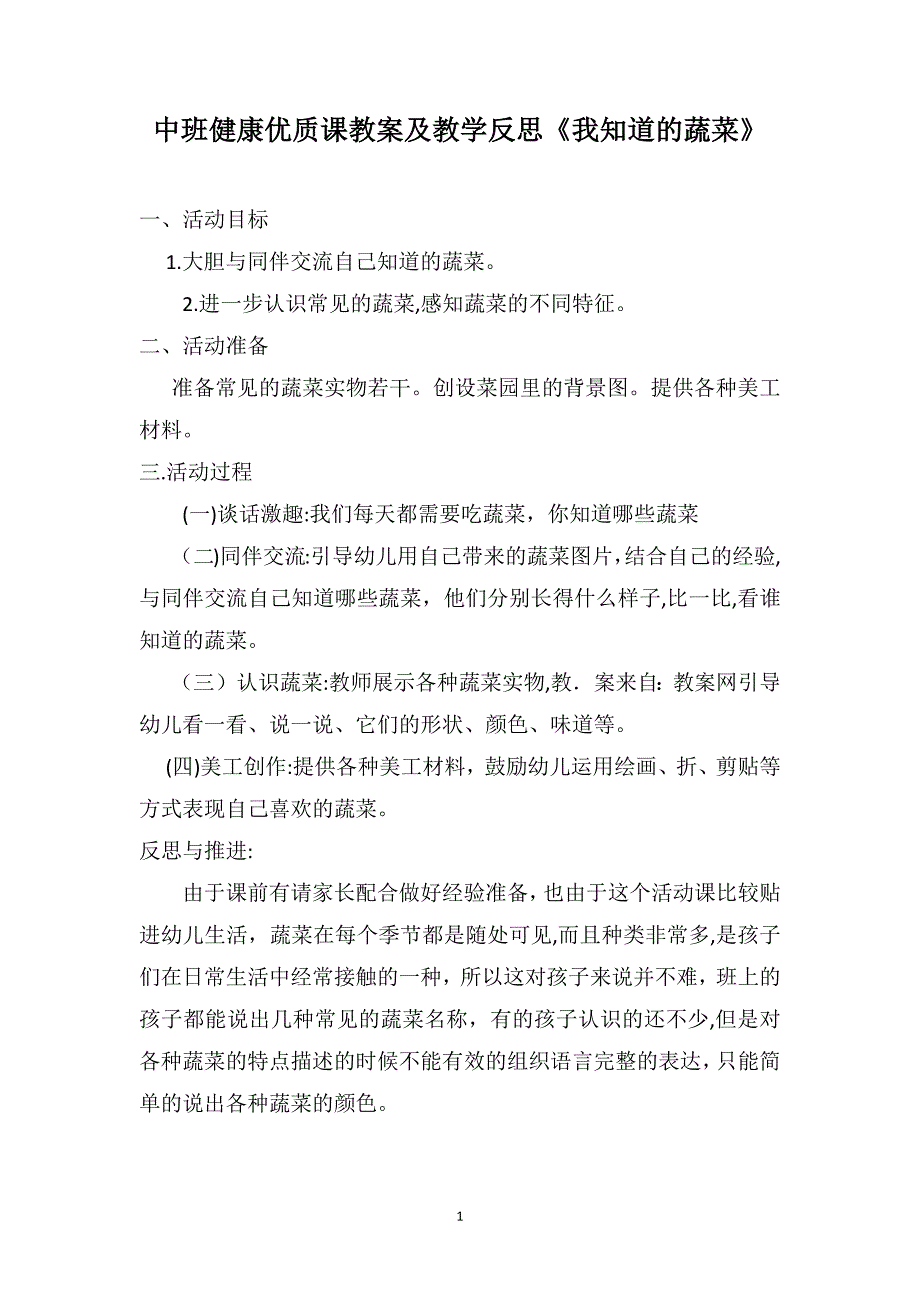 中班健康优质课教案及教学反思《我知道的蔬菜》

一、活动目标

1.大胆与同伴交流自己知道的蔬菜。

2.进一步认识常见的蔬菜,感知蔬菜的不同特征。

二、活动准备

准备常见的蔬菜实物若干。创设菜园里的背景图。提供各种美工材料。

三.活动过程

(一)谈话激趣:我们每天都需要吃蔬菜，你知道哪些蔬菜

（二)同伴交流:引导幼儿用自己带来的蔬菜图片,结合自己的经验,与同伴交流自己知道哪些蔬菜，他们分别长得什么样子,比一比,看谁知道的蔬菜。

（三）认识蔬菜:教师展示各种蔬菜实物,教．案来自：教案网引导幼儿看一看、说一说、它们的形状、颜色、味道等。

(四)美工创作:提供各种美工材料，鼓励幼儿运用绘画、折、剪贴等方式表现自己喜欢的蔬菜。

反思与推进:

由于课前有请家长配合做好经验准备，也由于这个活动课比较贴进幼儿生活，蔬菜在每个季节都是随处可见,而且种类非常多,是孩子们在日常生活中经常接触的一种，所以这对孩子来说并不难，班上的孩子都能说出几种常见的蔬菜名称，有的孩子认识的还不少,但是对各种蔬菜的特点描述的时候不能有效的组织语言完整的表达，只能简单的说出各种蔬菜的颜色。

1